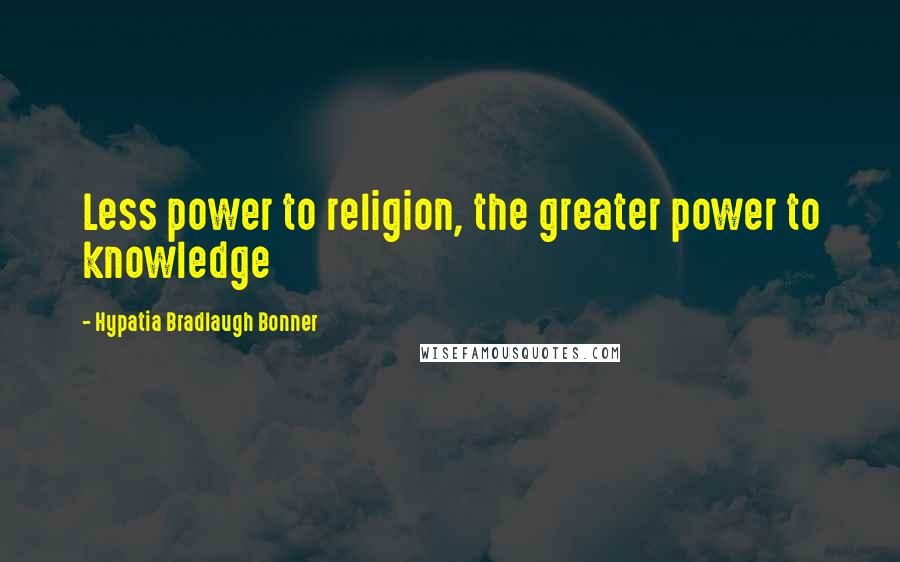 Less power to religion, the greater power to knowledge

- Hypatia Bradlaugh Bonner

WISEFAMOUSQUOTES.COM